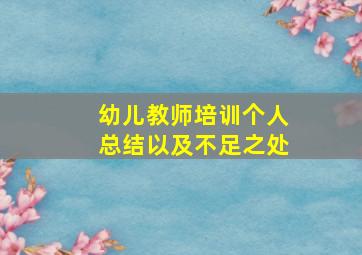 幼儿教师培训个人总结以及不足之处